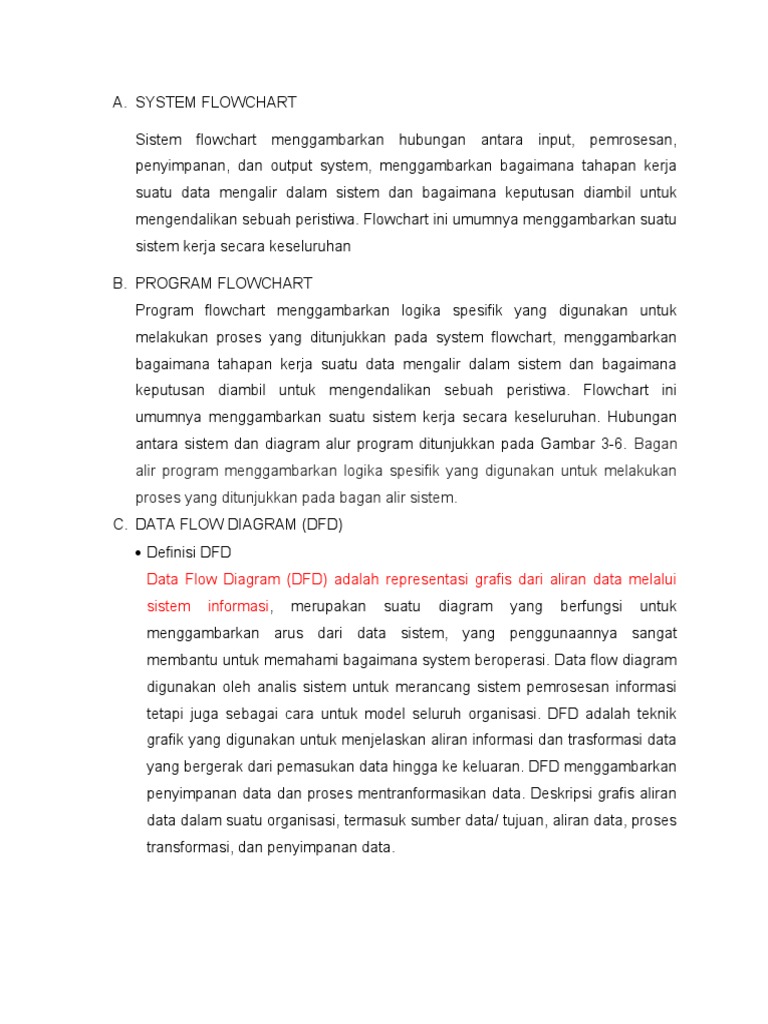 A. SYSTEM FLOWCHART

Sistem flowchart menggambarkan hubungan antara input, pemrosesan, penyimpanan, dan output system, menggambarkan bagaimana tahapan kerja suatu data mengalir dalam sistem dan bagaimana keputusan diambil untuk mengendalikan sebuah peristiwa. Flowchart ini umumnya menggambarkan suatu sistem kerja secara keseluruhan

B. PROGRAM FLOWCHART

Program flowchart menggambarkan logika spesifik yang digunakan untuk melakukan proses yang ditunjukkan pada system flowchart, menggambarkan bagaimana tahapan kerja suatu data mengalir dalam sistem dan bagaimana keputusan diambil untuk mengendalikan sebuah peristiwa. Flowchart ini umumnya menggambarkan suatu sistem kerja secara keseluruhan. Hubungan antara sistem dan diagram alur program ditunjukkan pada Gambar 3-6. Bagan alir program menggambarkan logika spesifik yang digunakan untuk melakukan proses yang ditunjukkan pada bagan alir sistem.

C. DATA FLOW DIAGRAM (DFD)

• Definisi DFD

Data Flow Diagram (DFD) adalah representasi grafis dari aliran data melalui sistem informasi, merupakan suatu diagram yang berfungsi untuk menggambarkan arus dari data sistem, yang penggunaannya sangat membantu untuk memahami bagaimana system beroperasi. Data flow diagram digunakan oleh analis sistem untuk merancang sistem pemrosesan informasi tetapi juga sebagai cara untuk model seluruh organisasi. DFD adalah teknik grafik yang digunakan untuk menjelaskan aliran informasi dan trasformasi data yang bergerak dari pemasukan data hingga ke keluaran. DFD menggambarkan penyimpanan data dan proses mentranformasikan data. Deskripsi grafis aliran data dalam suatu organisasi, termasuk sumber data/ tujuan, aliran data, proses transformasi, dan penyimpanan data.